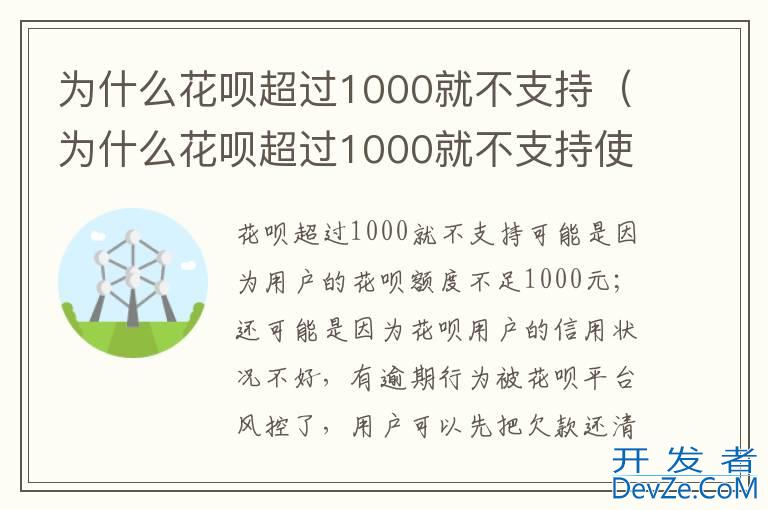 为什么花呗超过1000就不支持（为什么花呗超过1000就不支持使

花呗超过1000就不支持可能是因为用户的花呗额度不足1000元；还可能是因为花呗用户的信用状况不好，有逾期行为被花呗平台风控了，用户可以先把欠款还清

开发者
DevZe.CoM